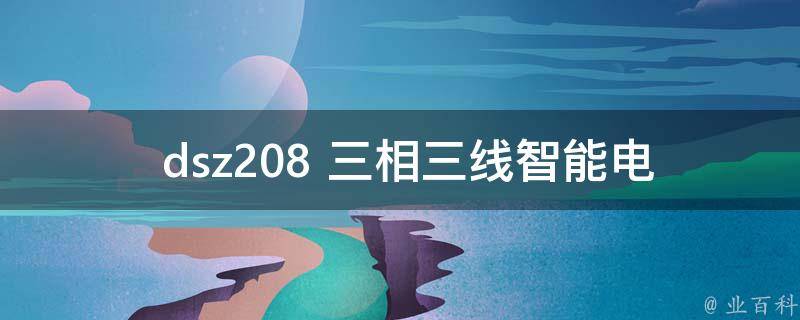 dsz208 三相三线智能电

@ 业百科